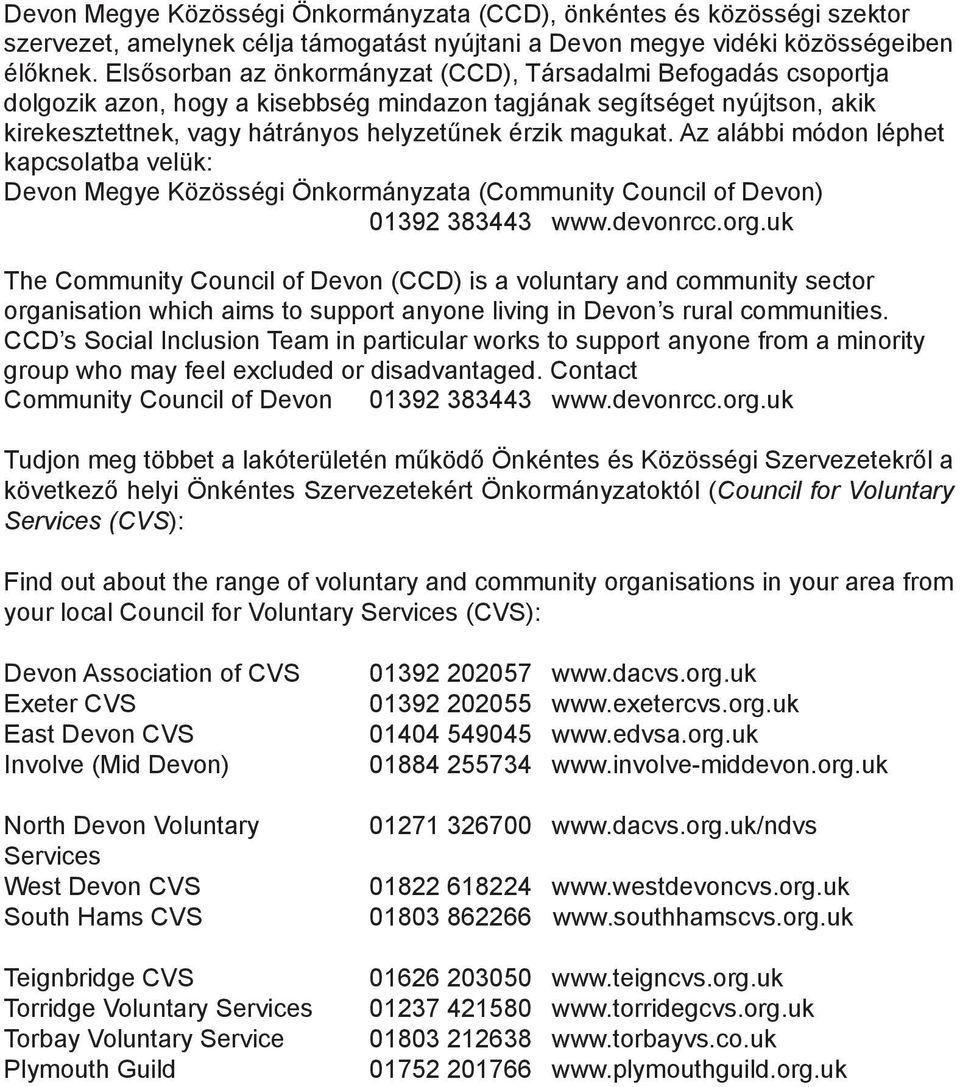 Devon Megye Közösségi Önkormányzata (CCD), önkéntes és közösségi szektor szervezet, amelynek célja támogatást nyújtani a Devon megye vidéki közösségeiben élőknek. Elsősorban az önkormányzat (CCD), Társadalmi Befogadás csoportja dolgozik azon, hogy a kisebbség mindazon tagjának segítséget nyújtson, akik kirekesztettnek, vagy hátrányos helyzetűnek érzik magukat. Az alábbi módon léphet kapcsolatba velük:
Devon Megye Közösségi Önkormányzata (Community Council of Devon)
01392 383443 www.devonrcc.org.uk

The Community Council of Devon (CCD) is a voluntary and community sector organisation which aims to support anyone living in Devon s rural communities. CCD s Social Inclusion Team in particular works to support anyone from a minority group who may feel excluded or disadvantaged. Contact
Community Council of Devon 01392 383443 www.devonrcc.org.uk

Tudjon meg többet a lakóterületén működő Önkéntes és Közösségi Szervezetekről a következő helyi Önkéntes Szervezetekért Önkormányzatoktól (Council for Voluntary Services (CVS):

Find out about the range of voluntary and community organisations in your area from your local Council for Voluntary Services (CVS):

| | | |
|---|---|---|
| Devon Association of CVS | 01392 202057 | www.dacvs.org.uk |
| Exeter CVS | 01392 202055 | www.exetercvs.org.uk |
| East Devon CVS | 01404 549045 | www.edvsa.org.uk |
| Involve (Mid Devon) | 01884 255734 | www.involve-middevon.org.uk |
| North Devon Voluntary Services | 01271 326700 | www.dacvs.org.uk/ndvs |
| West Devon CVS | 01822 618224 | www.westdevoncvs.org.uk |
| South Hams CVS | 01803 862266 | www.southhamscvs.org.uk |
| Teignbridge CVS | 01626 203050 | www.teigncvs.org.uk |
| Torridge Voluntary Services | 01237 421580 | www.torridgecvs.org.uk |
| Torbay Voluntary Service | 01803 212638 | www.torbayvs.co.uk |
| Plymouth Guild | 01752 201766 | www.plymouthguild.org.uk |